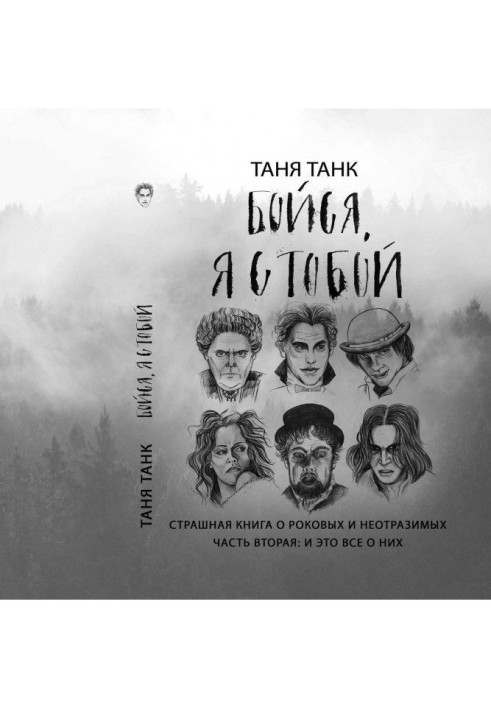 ТАНЯ ТАНК

БОЙСЯ, Я С ТОБОЙ

ТАНЯ ТАНК БОЙСЯ, Я С ТОБОЙ

СТРАШНАЯ КНИГА О РОКОВЫХ И НЕОТРАЗИМЫХ
ЧАСТЬ ВТОРАЯ: И ЭТО ВСЕ О НИХ